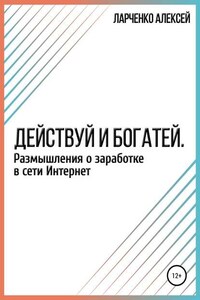 ЛАРЧЕНКО АЛЕКСЕЙ

ДЕЙСТВУЙ И БОГАТЕЙ.
Размышления о заработке в сети Интернет

12+